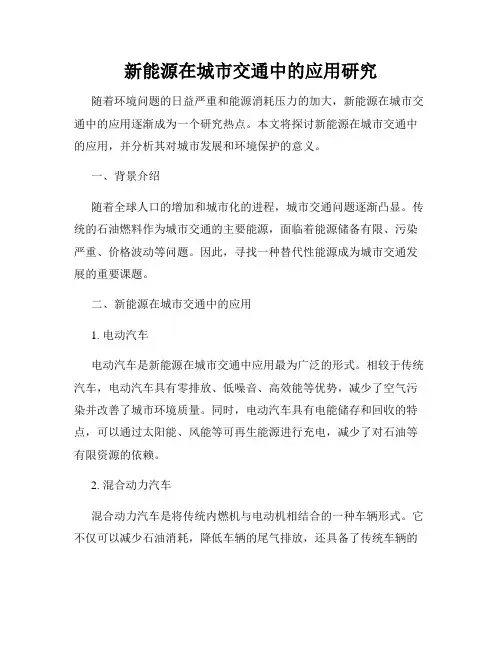 新能源在城市交通中的应用研究

随着环境问题的日益严重和能源消耗压力的加大，新能源在城市交通中的应用逐渐成为一个研究热点。本文将探讨新能源在城市交通中的应用，并分析其对城市发展和环境保护的意义。

一、背景介绍

随着全球人口的增加和城市化的进程，城市交通问题逐渐凸显。传统的石油燃料作为城市交通的主要能源，面临着能源储备有限、污染严重、价格波动等问题。因此，寻找一种替代性能源成为城市交通发展的重要课题。

二、新能源在城市交通中的应用

1. 电动汽车

电动汽车是新能源在城市交通中应用最为广泛的形式。相较于传统汽车，电动汽车具有零排放、低噪音、高效能等优势，减少了空气污染并改善了城市环境质量。同时，电动汽车具有电能储存和回收的特点，可以通过太阳能、风能等可再生能源进行充电，减少了对石油等有限资源的依赖。

2. 混合动力汽车

混合动力汽车是将传统内燃机与电动机相结合的一种车辆形式。它不仅可以减少石油消耗，降低车辆的尾气排放，还具备了传统车辆的